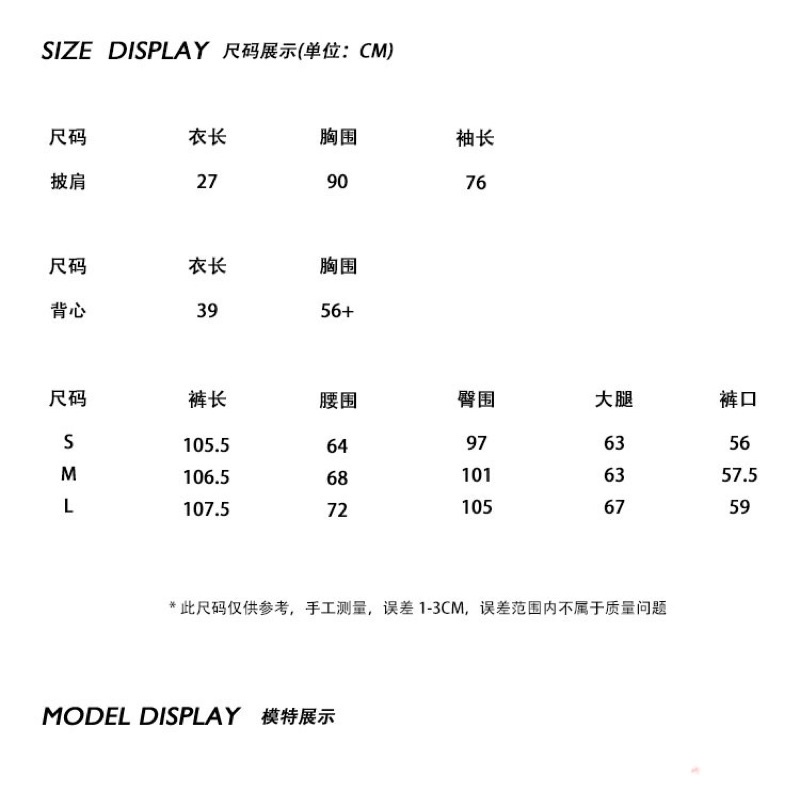 SIZE DISPLAY 尺码展示(单位：CM)

| 尺码 | 衣长 | 胸围 | 袖长 |
|---|---|---|---|
| 披肩 | 27 | 90 | 76 |

| 尺码 | 衣长 | 胸围 |
|---|---|---|
| 背心 | 39 | 56+ |

| 尺码 | 裤长 | 腰围 | 臀围 | 大腿 | 裤口 |
|---|---|---|---|---|---|
| S | 105.5 | 64 | 97 | 63 | 56 |
| M | 106.5 | 68 | 101 | 63 | 57.5 |
| L | 107.5 | 72 | 105 | 67 | 59 |

* 此尺码仅供参考，手工测量，误差 1-3CM，误差范围内不属于质量问题

MODEL DISPLAY 模特展示